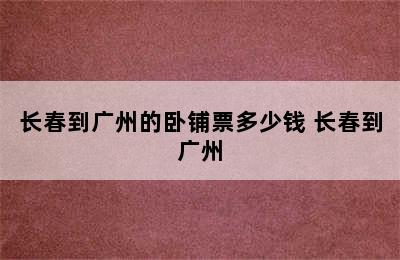 长春到广州的卧铺票多少钱 长春到广州